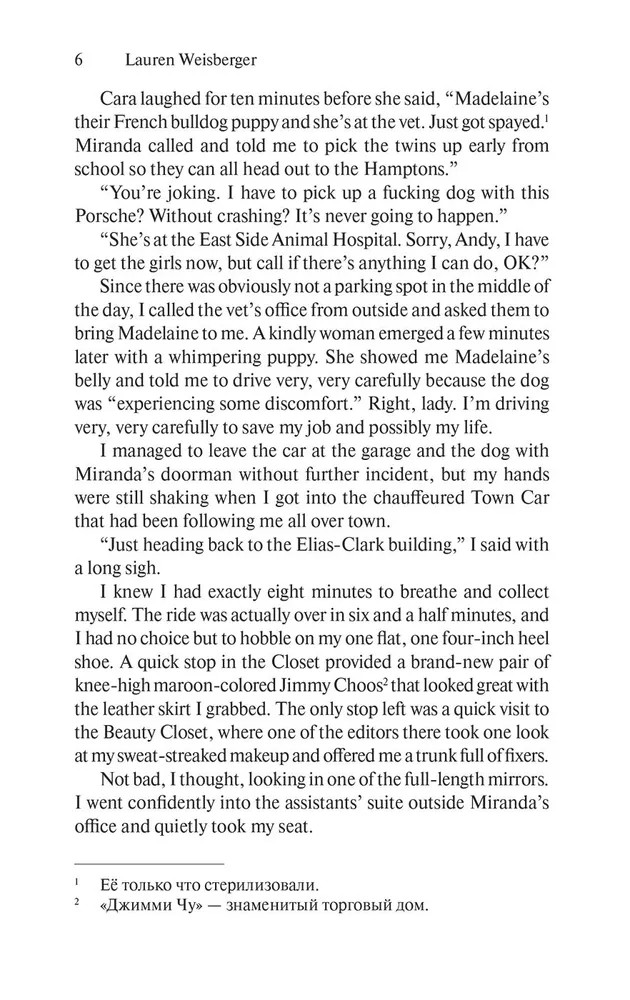 6 Lauren Weisberger

Cara laughed for ten minutes before she said, "Madelaine's their French bulldog puppy and she's at the vet. Just got spayed.$^1$ Miranda called and told me to pick the twins up early from school so they can all head out to the Hamptons."

"You're joking. I have to pick up a fucking dog with this Porsche? Without crashing? It's never going to happen."

"She's at the East Side Animal Hospital. Sorry, Andy, I have to get the girls now, but call if there's anything I can do, OK?"

Since there was obviously not a parking spot in the middle of the day, I called the vet's office from outside and asked them to bring Madelaine to me. A kindly woman emerged a few minutes later with a whimpering puppy. She showed me Madelaine's belly and told me to drive very, very carefully because the dog was "experiencing some discomfort." Right, lady. I'm driving very, very carefully to save my job and possibly my life.

I managed to leave the car at the garage and the dog with Miranda's doorman without further incident, but my hands were still shaking when I got into the chauffeured Town Car that had been following me all over town.

"Just heading back to the Elias-Clark building," I said with a long sigh.

I knew I had exactly eight minutes to breathe and collect myself. The ride was actually over in six and a half minutes, and I had no choice but to hobble on my one flat, one four-inch heel shoe. A quick stop in the Closet provided a brand-new pair of knee-high maroon-colored Jimmy Choos$^2$ that looked great with the leather skirt I grabbed. The only stop left was a quick visit to the Beauty Closet, where one of the editors there took one look at my sweat-streaked makeup and offered me a trunk full of fixers.

Not bad, I thought, looking in one of the full-length mirrors. I went confidently into the assistants' suite outside Miranda's office and quietly took my seat.

$^1$ Её только что стерилизовали.
$^2$ «Джимми Чу» — знаменитый торговый дом.